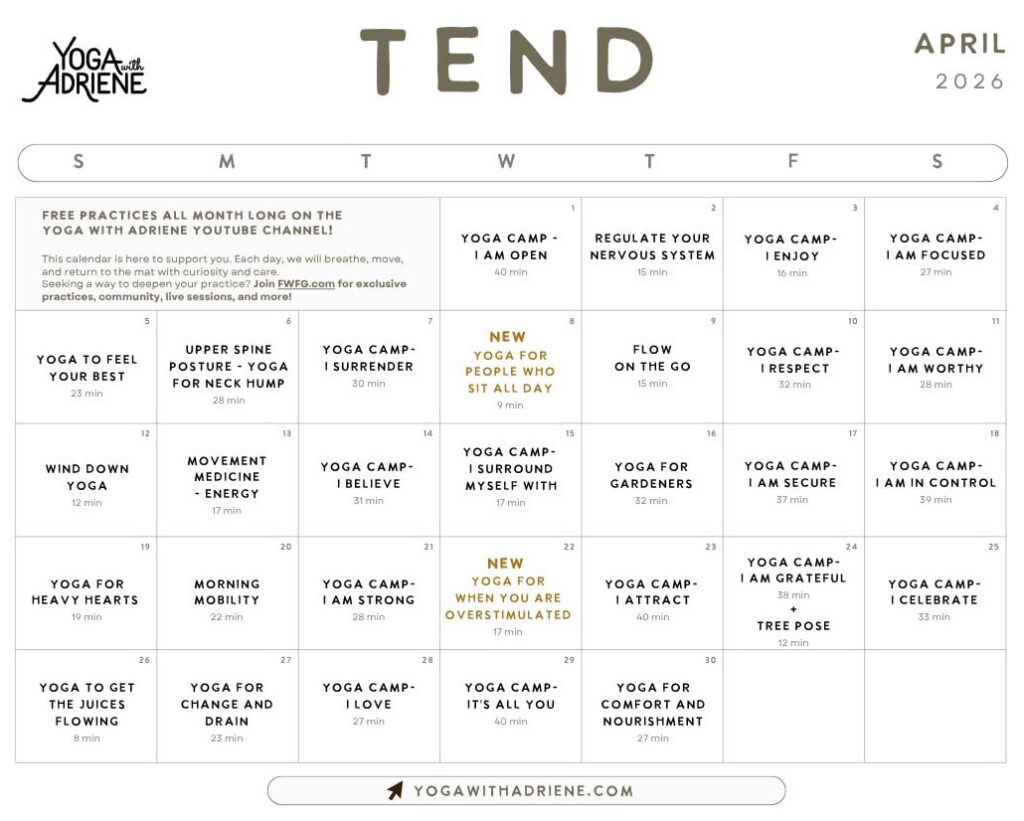 YOGA with ADRIENE

TEND

APRIL
2026

| S | M | T | W | T | F | S |
|---|---|---|---|---|---|---|
| FREE PRACTICES ALL MONTH LONG ON THE YOGA WITH ADRIENE YOUTUBE CHANNEL! This calendar is here to support you. Each day, we will breathe, move, and return to the mat with curiosity and care. Seeking a way to deepen your practice? Join FWFG.com for exclusive practices, community, live sessions, and more! | | | 1 YOGA CAMP - I AM OPEN 40 min | 2 REGULATE YOUR NERVOUS SYSTEM 15 min | 3 YOGA CAMP- I ENJOY 16 min | 4 YOGA CAMP- I AM FOCUSED 27 min |
| 5 YOGA TO FEEL YOUR BEST 23 min | 6 UPPER SPINE POSTURE - YOGA FOR NECK HUMP 28 min | 7 YOGA CAMP- I SURRENDER 30 min | 8 NEW YOGA FOR PEOPLE WHO SIT ALL DAY 9 min | 9 FLOW ON THE GO 15 min | 10 YOGA CAMP- I RESPECT 32 min | 11 YOGA CAMP- I AM WORTHY 28 min |
| 12 WIND DOWN YOGA 12 min | 13 MOVEMENT MEDICINE - ENERGY 17 min | 14 YOGA CAMP- I BELIEVE 31 min | 15 YOGA CAMP- I SURROUND MYSELF WITH 17 min | 16 YOGA FOR GARDENERS 32 min | 17 YOGA CAMP- I AM SECURE 37 min | 18 YOGA CAMP- I AM IN CONTROL 39 min |
| 19 YOGA FOR HEAVY HEARTS 19 min | 20 MORNING MOBILITY 22 min | 21 YOGA CAMP- I AM STRONG 28 min | 22 NEW YOGA FOR WHEN YOU ARE OVERSTIMULATED 17 min | 23 YOGA CAMP- I ATTRACT 40 min | 24 YOGA CAMP- I AM GRATEFUL 38 min + TREE POSE 12 min | 25 YOGA CAMP- I CELEBRATE 33 min |
| 26 YOGA TO GET THE JUICES FLOWING 8 min | 27 YOGA FOR CHANGE AND DRAIN 23 min | 28 YOGA CAMP- I LOVE 27 min | 29 YOGA CAMP- IT'S ALL YOU 40 min | 30 YOGA FOR COMFORT AND NOURISHMENT 27 min | | |

YOGAWITHADRIENE.COM